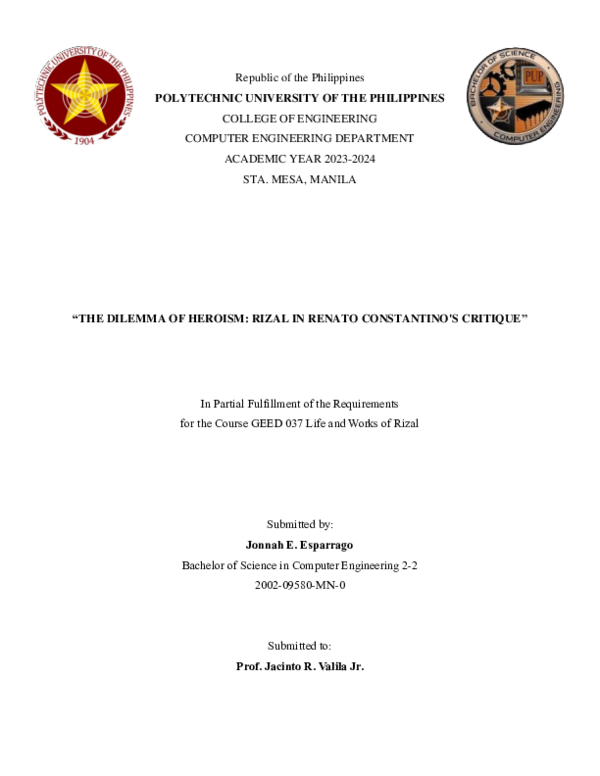 POLYTECHNIC UNIVERSITY OF THE PHILIPPINES
1904

BACHELOR OF SCIENCE
PUP
COMPUTER ENGINEERING

Republic of the Philippines
POLYTECHNIC UNIVERSITY OF THE PHILIPPINES
COLLEGE OF ENGINEERING
COMPUTER ENGINEERING DEPARTMENT
ACADEMIC YEAR 2023-2024
STA. MESA, MANILA

"THE DILEMMA OF HEROISM: RIZAL IN RENATO CONSTANTINO'S CRITIQUE"

In Partial Fulfillment of the Requirements
for the Course GEED 037 Life and Works of Rizal

Submitted by:
Jonnah E. Esparrago
Bachelor of Science in Computer Engineering 2-2
2002-09580-MN-0

Submitted to:
Prof. Jacinto R. Valila Jr.